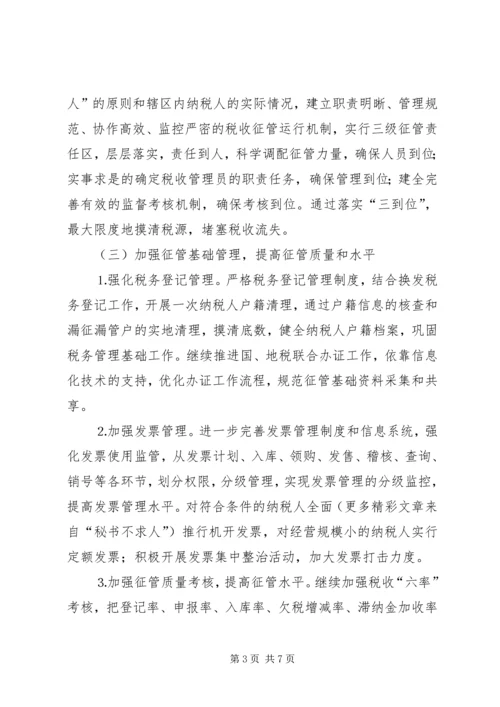 人”的原则和辖区内纳税人的实际情况，建立职责明晰、管理规范、协作高效、监控严密的税收征管运行机制，实行三级征管责任区，层层落实，责任到人，科学调配征管力量，确保人员到位；实事求是的确定税收管理员的职责任务，确保管理到位；建全完善有效的监督考核机制，确保考核到位。通过落实“三到位”，最大限度地摸清税源，堵塞税收流失。

（三）加强征管基础管理，提高征管质量和水平

1.强化税务登记管理。严格税务登记管理制度，结合换发税务登记工作，开展一次纳税人户籍清理，通过户籍信息的核查和漏征漏管户的实地清理，摸清底数，健全纳税人户籍档案，巩固税务管理基础工作。继续推进国、地税联合办证工作，依靠信息化技术的支持，优化办证工作流程，规范征管基础资料采集和共享。

2.加强发票管理。进一步完善发票管理制度和信息系统，强化发票使用监管，从发票计划、入库、领购、发售、稽核、查询、销号等各环节，划分权限，分级管理，实现发票管理的分级监控，提高发票管理水平。对符合条件的纳税人全面（更多精彩文章来自“秘书不求人”）推行机开发票，对经营规模小的纳税人实行定额发票；积极开展发票集中整治活动，加大发票打击力度。

3.加强征管质量考核，提高征管水平。继续加强税收“六率”考核，把登记率、申报率、入库率、欠税增减率、滞纳金加收率

第 3 页 共 7 页